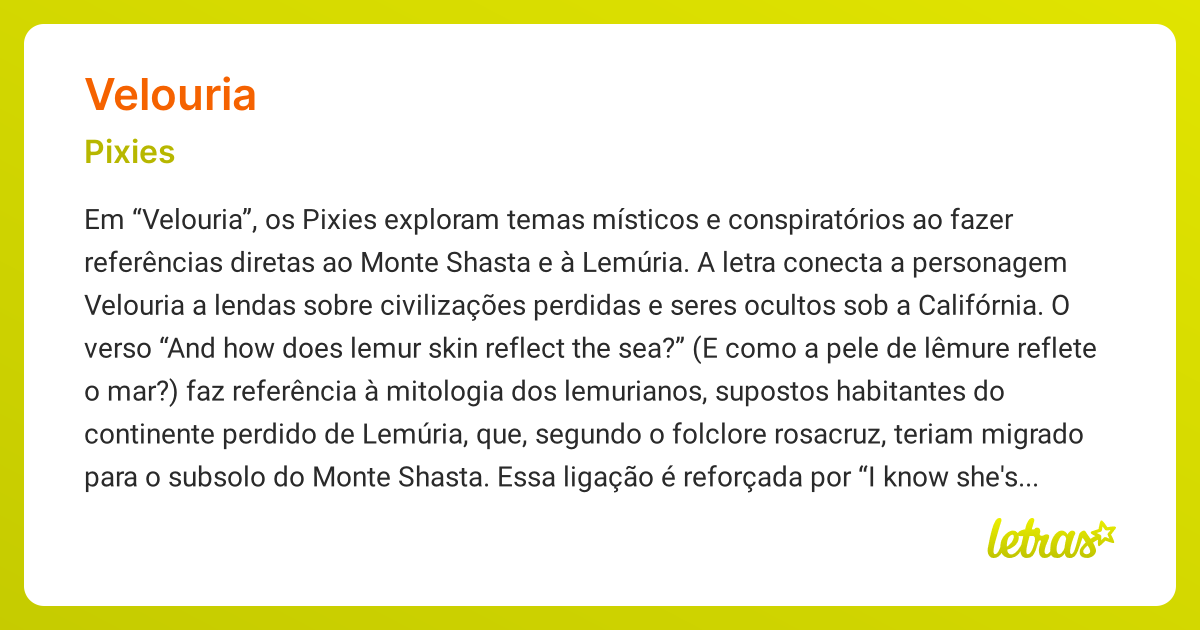 Velouria

Pixies

Em “Velouria”, os Pixies exploram temas místicos e conspiratórios ao fazer referências diretas ao Monte Shasta e à Lemúria. A letra conecta a personagem Velouria a lendas sobre civilizações perdidas e seres ocultos sob a Califórnia. O verso “And how does lemur skin reflect the sea?” (E como a pele de lêmure reflete o mar?) faz referência à mitologia dos lemurianos, supostos habitantes do continente perdido de Lemúria, que, segundo o folclore rosacruz, teriam migrado para o subsolo do Monte Shasta. Essa ligação é reforçada por “I know she's...

letras